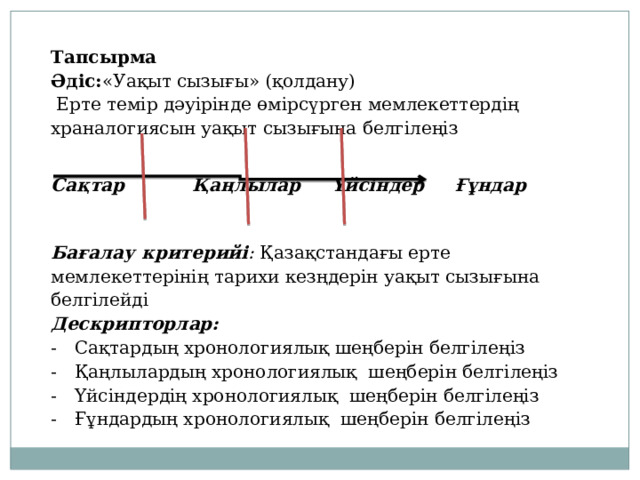 Тапсырма
Әдіс:«Уақыт сызығы» (қолдану)
Ерте темір дәуірінде өмірсүрген мемлекеттердің храналогиясын уақыт сызығына белгілеңіз

Сақтар Қаңлылар Үйсіндер Ғұндар

Бағалау критерийі: Қазақстандағы ерте мемлекеттерінің тарихи кезңдерін уақыт сызығына белгілейді
Дескрипторлар:
- Сақтардың хронологиялық шеңберін белгілеңіз
- Қаңлылардың хронологиялық шеңберін белгілеңіз
- Үйсіндердің хронологиялық шеңберін белгілеңіз
- Ғұндардың хронологиялық шеңберін белгілеңіз